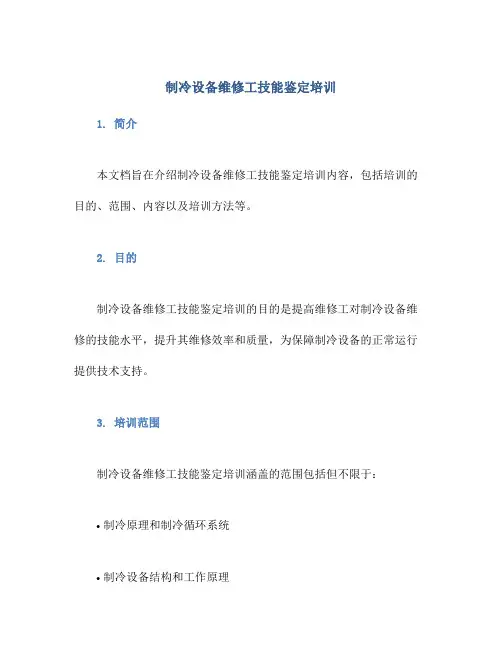 制冷设备维修工技能鉴定培训

1. 简介

本文档旨在介绍制冷设备维修工技能鉴定培训内容，包括培训的目的、范围、内容以及培训方法等。

2. 目的

制冷设备维修工技能鉴定培训的目的是提高维修工对制冷设备维修的技能水平，提升其维修效率和质量，为保障制冷设备的正常运行提供技术支持。

3. 培训范围

制冷设备维修工技能鉴定培训涵盖的范围包括但不限于：

• 制冷原理和制冷循环系统

• 制冷设备结构和工作原理